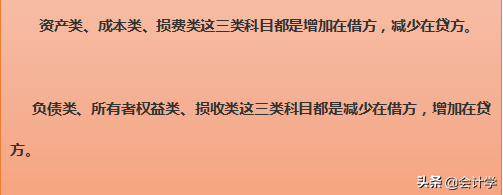 资产类、成本类、损费类这三类科目都是增加在借方，减少在贷方。

负债类、所有者权益类、损收类这三类科目都是减少在借方，增加在贷方。

头条 @会计学